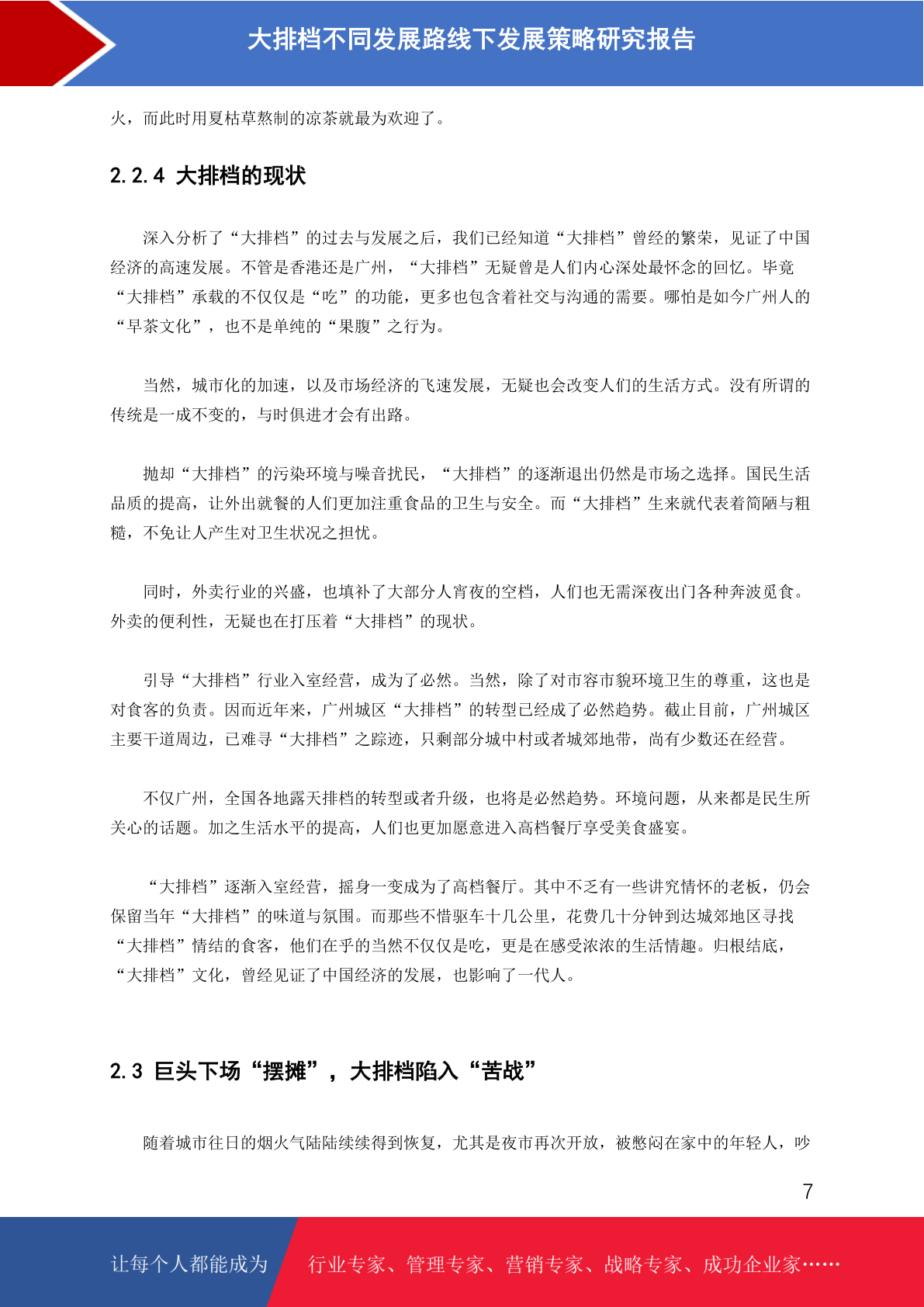 大排档不同发展路线下发展策略研究报告

火，而此时用夏枯草熬制的凉茶就最为欢迎了。

2.2.4 大排档的现状

深入分析了“大排档”的过去与发展之后，我们已经知道“大排档”曾经的繁荣，见证了中国经济的高速发展。不管是香港还是广州，“大排档”无疑曾是人们内心深处最怀念的回忆。毕竟“大排档”承载的不仅仅是“吃”的功能，更多也包含着社交与沟通的需要。哪怕是如今广州人的“早茶文化”，也不是单纯的“果腹”之行为。

当然，城市化的加速，以及市场经济的飞速发展，无疑也会改变人们的生活方式。没有所谓的传统是一成不变的，与时俱进才会有出路。

抛却“大排档”的污染环境与噪音扰民，“大排档”的逐渐退出仍然是市场之选择。国民生活品质的提高，让外出就餐的人们更加注重食品的卫生与安全。而“大排档”生来就代表着简陋与粗糙，不免让人产生对卫生状况之担忧。

同时，外卖行业的兴盛，也填补了大部分人宵夜的空档，人们也无需深夜出门各种奔波觅食。外卖的便利性，无疑也在打压着“大排档”的现状。

引导“大排档”行业入室经营，成为了必然。当然，除了对市容市貌环境卫生的尊重，这也是对食客的负责。因而近年来，广州城区“大排档”的转型已经成了必然趋势。截止目前，广州城区主要干道周边，已难寻“大排档”之踪迹，只剩部分城中村或者城郊地带，尚有少数还在经营。

不仅广州，全国各地露天排档的转型或者升级，也将是必然趋势。环境问题，从来都是民生所关心的话题。加之生活水平的提高，人们也更加愿意进入高档餐厅享受美食盛宴。

“大排档”逐渐入室经营，摇身一变成为了高档餐厅。其中不乏有一些讲究情怀的老板，仍会保留当年“大排档”的味道与氛围。而那些不惜驱车十几公里，花费几十分钟到达城郊地区寻找“大排档”情结的食客，他们在乎的当然不仅仅是吃，更是在感受浓浓的生活情趣。归根结底，“大排档”文化，曾经见证了中国经济的发展，也影响了一代人。

2.3 巨头下场“摆摊”，大排档陷入“苦战”

随着城市往日的烟火气陆陆续续得到恢复，尤其是夜市再次开放，被憋闷在家中的年轻人，吵

7

让每个人都能成为 行业专家、管理专家、营销专家、战略专家、成功企业家……